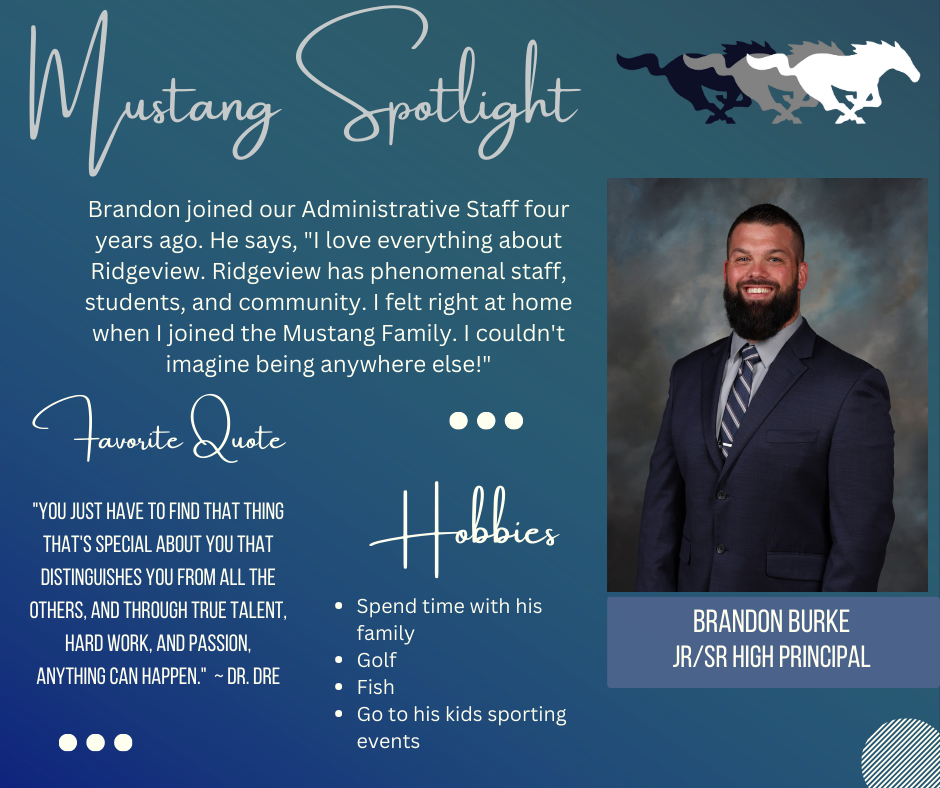 Mustang Spotlight

Brandon joined our Administrative Staff four years ago. He says, "I love everything about Ridgeview. Ridgeview has phenomenal staff, students, and community. I felt right at home when I joined the Mustang Family. I couldn't imagine being anywhere else!"

Favorite Quote

"YOU JUST HAVE TO FIND THAT THING THAT'S SPECIAL ABOUT YOU THAT DISTINGUISHES YOU FROM ALL THE OTHERS, AND THROUGH TRUE TALENT, HARD WORK, AND PASSION, ANYTHING CAN HAPPEN." ~ DR. DRE

Hobbies

- Spend time with his family
- Golf
- Fish
- Go to his kids sporting events

BRANDON BURKE
JR/SR HIGH PRINCIPAL